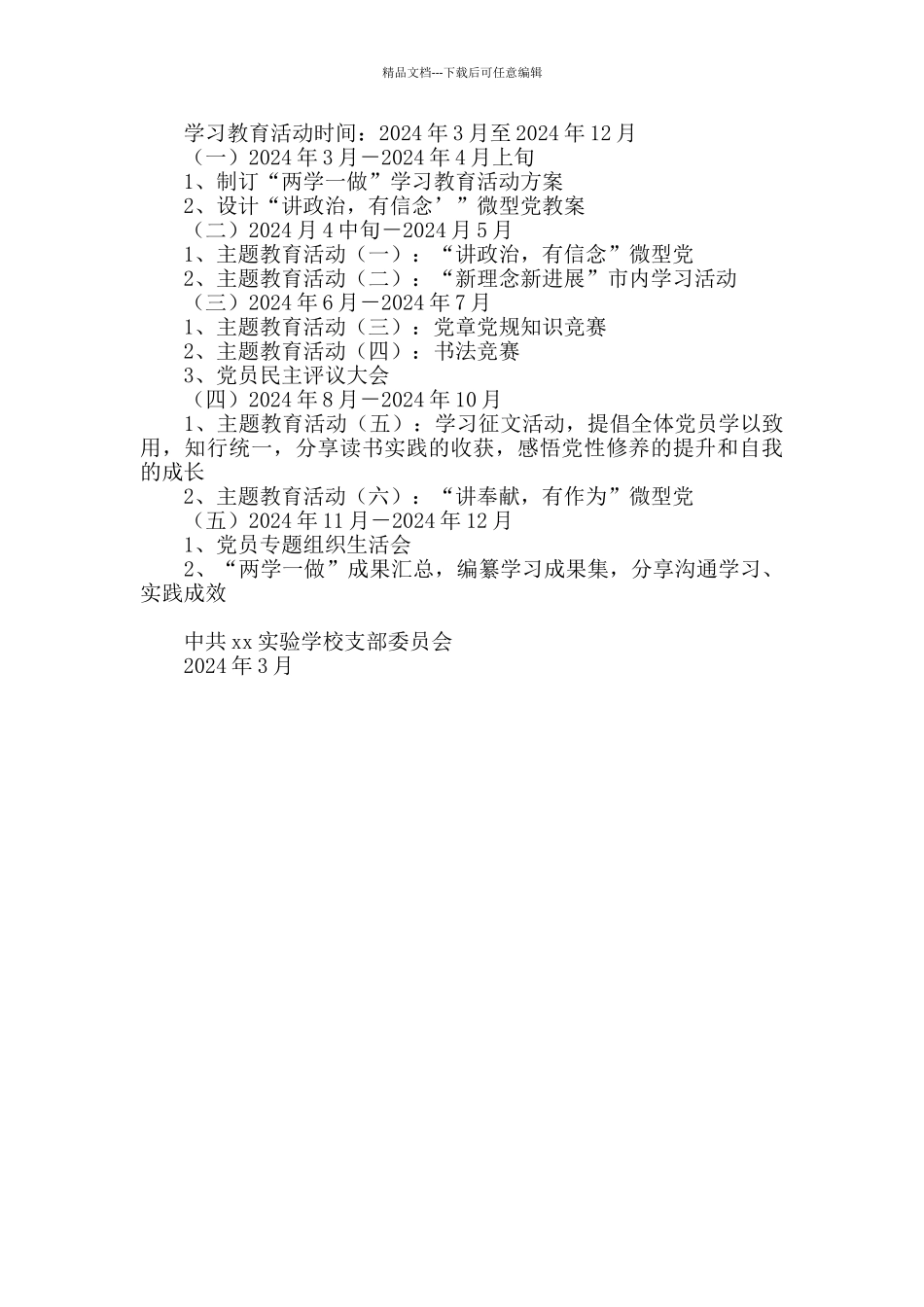 精品文档---下载后可任意编辑

学习教育活动时间：2024 年 3 月至 2024 年 12 月

（一）2024 年 3 月－2024 年 4 月上旬

1、制订“两学一做”学习教育活动方案

2、设计“讲政治，有信念’”微型党教案

（二）2024 月 4 中旬－2024 月 5 月

1、主题教育活动（一）：“讲政治，有信念”微型党

2、主题教育活动（二）：“新理念新进展”市内学习活动

（三）2024 年 6 月－2024 年 7 月

1、主题教育活动（三）：党章党规知识竞赛

2、主题教育活动（四）：书法竞赛

3、党员民主评议大会

（四）2024 年 8 月－2024 年 10 月

1、主题教育活动（五）：学习征文活动，提倡全体党员学以致用，知行统一，分享读书实践的收获，感悟党性修养的提升和自我的成长

2、主题教育活动（六）：“讲奉献，有作为”微型党

（五）2024 年 11 月－2024 年 12 月

1、党员专题组织生活会

2、“两学一做”成果汇总，编纂学习成果集，分享沟通学习、实践成效

中共 xx 实验学校支部委员会

2024 年 3 月